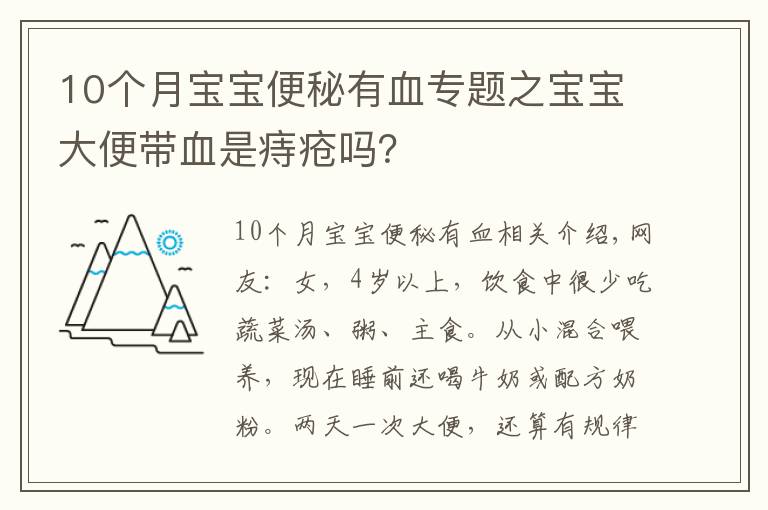 10个月宝宝便秘有血专题之宝宝大便带血是痔疮吗?

10个月宝宝便秘有血相关介绍，网友：女，4岁以上，饮食中很少吃蔬菜汤、粥、主食。从小混合喂养，现在睡前还喝牛奶或配方奶粉。两天一次大便，还算有规律